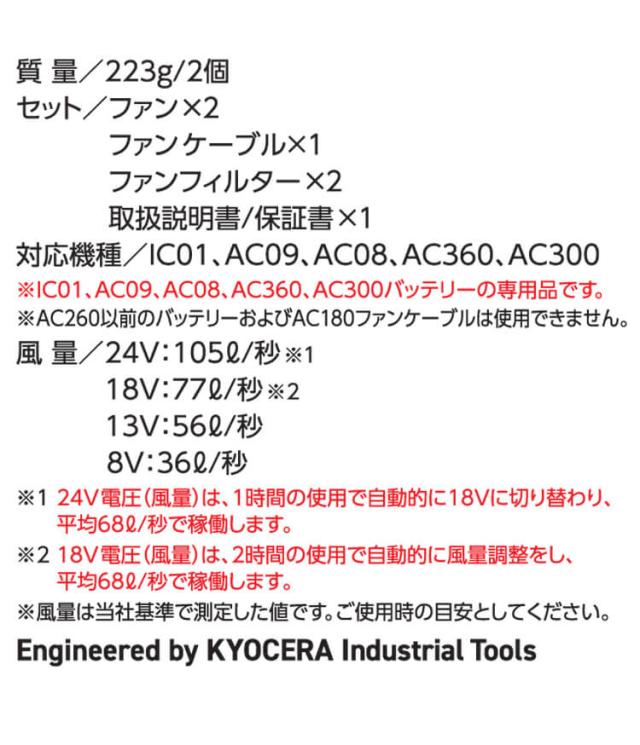 質 量／223g/2個
セット／ファン×2
ファンケーブル×1
ファンフィルター×2
取扱説明書/保証書×1
対応機種／IC01、AC09、AC08、AC360、AC300
※IC01、AC09、AC08、AC360、AC300バッテリーの専用品です。
※AC260以前のバッテリーおよびAC180ファンケーブルは使用できません。
風 量／24V:105ℓ/秒※1
18V:77ℓ/秒※2
13V:56ℓ/秒
8V:36ℓ/秒
※1 24V電圧(風量)は、1時間の使用で自動的に18Vに切り替わり、平均68ℓ/秒で稼働します。
※2 18V電圧(風量)は、2時間の使用で自動的に風量調整をし、平均68ℓ/秒で稼働します。
※風量は当社基準で測定した値です。ご使用時の目安としてください。
Engineered by KYOCERA Industrial Tools